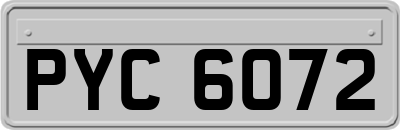 PYC 6072